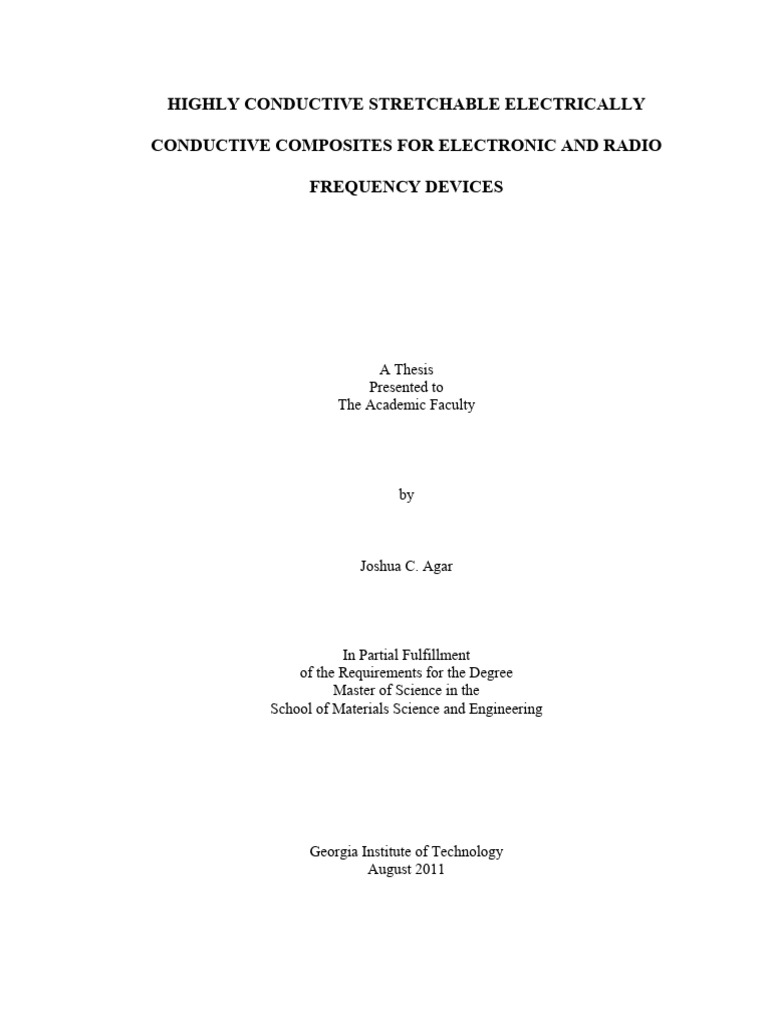 HIGHLY CONDUCTIVE STRETCHABLE ELECTRICALLY CONDUCTIVE COMPOSITES FOR ELECTRONIC AND RADIO FREQUENCY DEVICES

A Thesis
Presented to
The Academic Faculty

by

Joshua C. Agar

In Partial Fulfillment
of the Requirements for the Degree
Master of Science in the
School of Materials Science and Engineering

Georgia Institute of Technology
August 2011